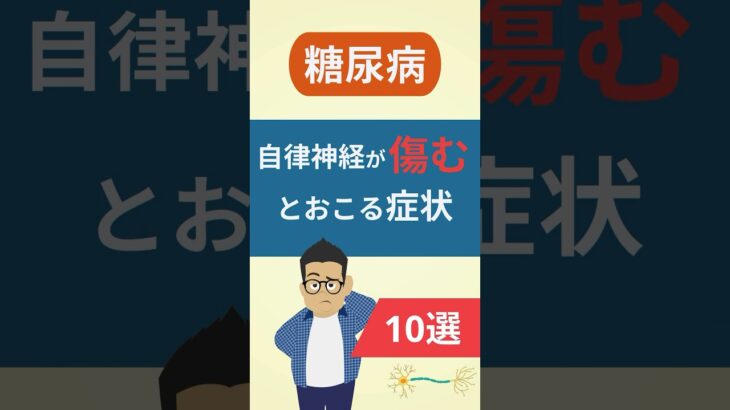 糖尿病

自律神経が傷む
とおこる症状

10選